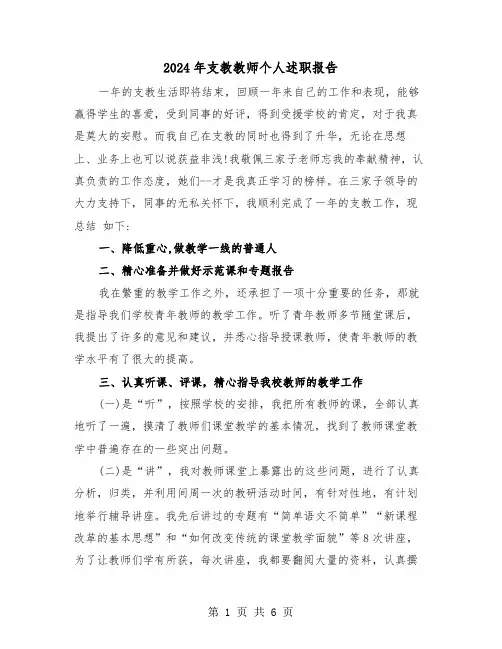 2024年支教教师个人述职报告

一年的支教生活即将结束，回顾一年来自己的工作和表现，能够赢得学生的喜爱，受到同事的好评，得到受援学校的肯定，对于我真是莫大的安慰。而我自己在支教的同时也得到了升华，无论在思想上、业务上也可以说获益非浅！我敬佩三家子老师忘我的奉献精神，认真负责的工作态度，她们--才是我真正学习的榜样。在三家子领导的大力支持下，同事的无私关怀下，我顺利完成了一年的支教工作，现总结 如下：

一、降低重心,做教学一线的普通人

二、精心准备并做好示范课和专题报告

我在繁重的教学工作之外，还承担了一项十分重要的任务，那就是指导我们学校青年教师的教学工作。听了青年教师多节随堂课后，我提出了许多的意见和建议，并悉心指导授课教师，使青年教师的教学水平有了很大的提高。

三、认真听课、评课，精心指导我校教师的教学工作

(一)是“听”，按照学校的安排，我把所有教师的课，全部认真地听了一遍，摸清了教师们课堂教学的基本情况，找到了教师课堂教学中普遍存在的一些突出问题。

(二)是“讲”，我对教师课堂上暴露出的这些问题，进行了认真分析，归类，并利用间周一次的教研活动时间，有针对性地，有计划地举行辅导讲座。我先后讲过的专题有“简单语文不简单”“新课程改革的基本思想”和“如何改变传统的课堂教学面貌”等8次讲座，为了让教师们学有所获，每次讲座，我都要翻阅大量的资料，认真撰

第 1 页 共 6 页